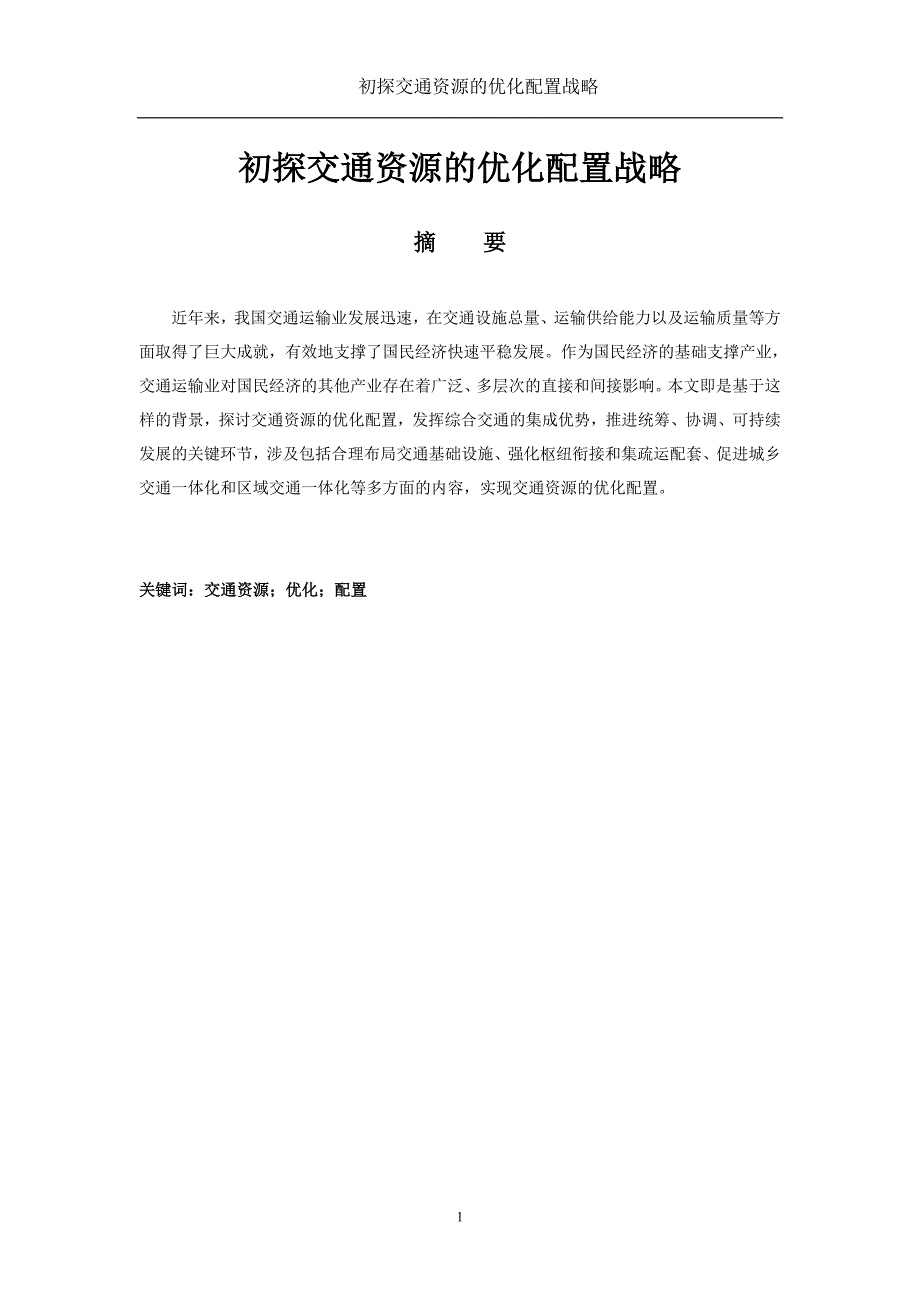 初探交通资源的优化配置战略

初探交通资源的优化配置战略

摘　要

近年来，我国交通运输业发展迅速，在交通设施总量、运输供给能力以及运输质量等方面取得了巨大成就，有效地支撑了国民经济快速平稳发展。作为国民经济的基础支撑产业，交通运输业对国民经济的其他产业存在着广泛、多层次的直接和间接影响。本文即是基于这样的背景，探讨交通资源的优化配置，发挥综合交通的集成优势，推进统筹、协调、可持续发展的关键环节，涉及包括合理布局交通基础设施、强化枢纽衔接和集疏运配套、促进城乡交通一体化和区域交通一体化等多方面的内容，实现交通资源的优化配置。

关键词：交通资源；优化；配置

1